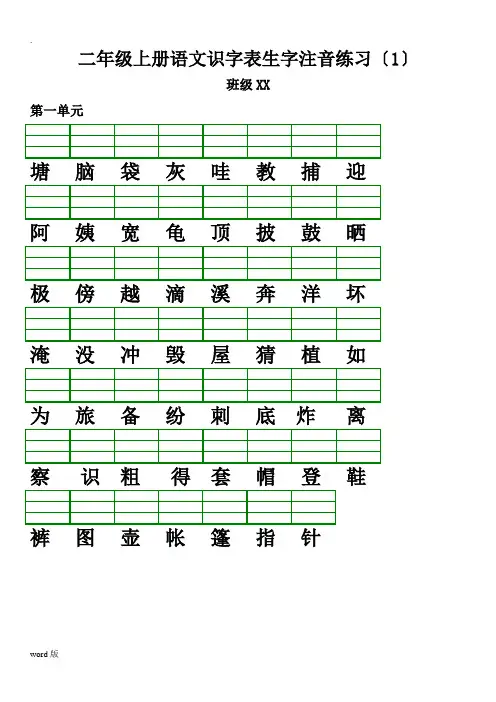 二年级上册语文识字表生字注音练习〔1〕

班级XX

第一单元

塘 脑 袋 灰 哇 教 捕 迎

阿 姨 宽 龟 顶 披 鼓 晒

极 傍 越 滴 溪 奔 洋 坏

淹 没 冲 毁 屋 猜 植 如

为 旅 备 纷 刺 底 炸 离

察 识 粗 得 套 帽 登 鞋

裤 图 壶 帐 篷 指 针

word版